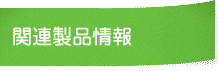 関連製品情報